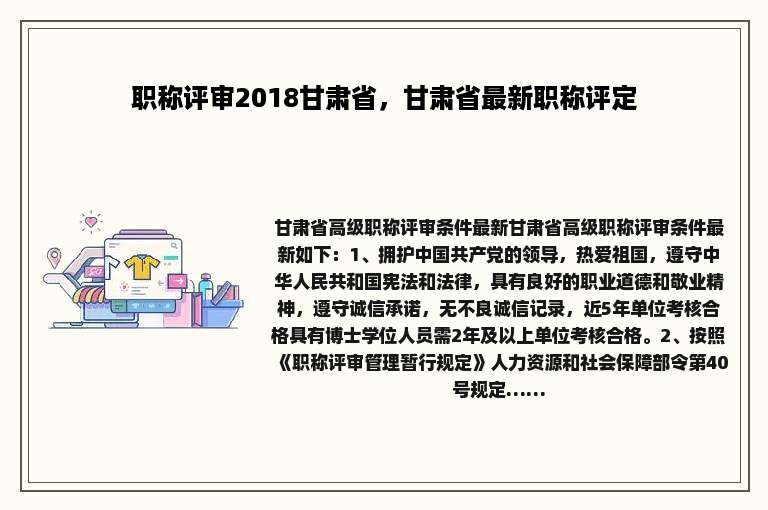 职称评审2018甘肃省，甘肃省最新职称评定

甘肃省高级职称评审条件最新甘肃省高级职称评审条件最新如下：1、拥护中国共产党的领导，热爱祖国，遵守中华人民共和国宪法和法律，具有良好的职业道德和敬业精神，遵守诚信承诺，无不良诚信记录，近5年单位考核合格具有博士学位人员需2年及以上单位考核合格。2、按照《职称评审管理暂行规定》人力资源和社会保障部令第40号规定......